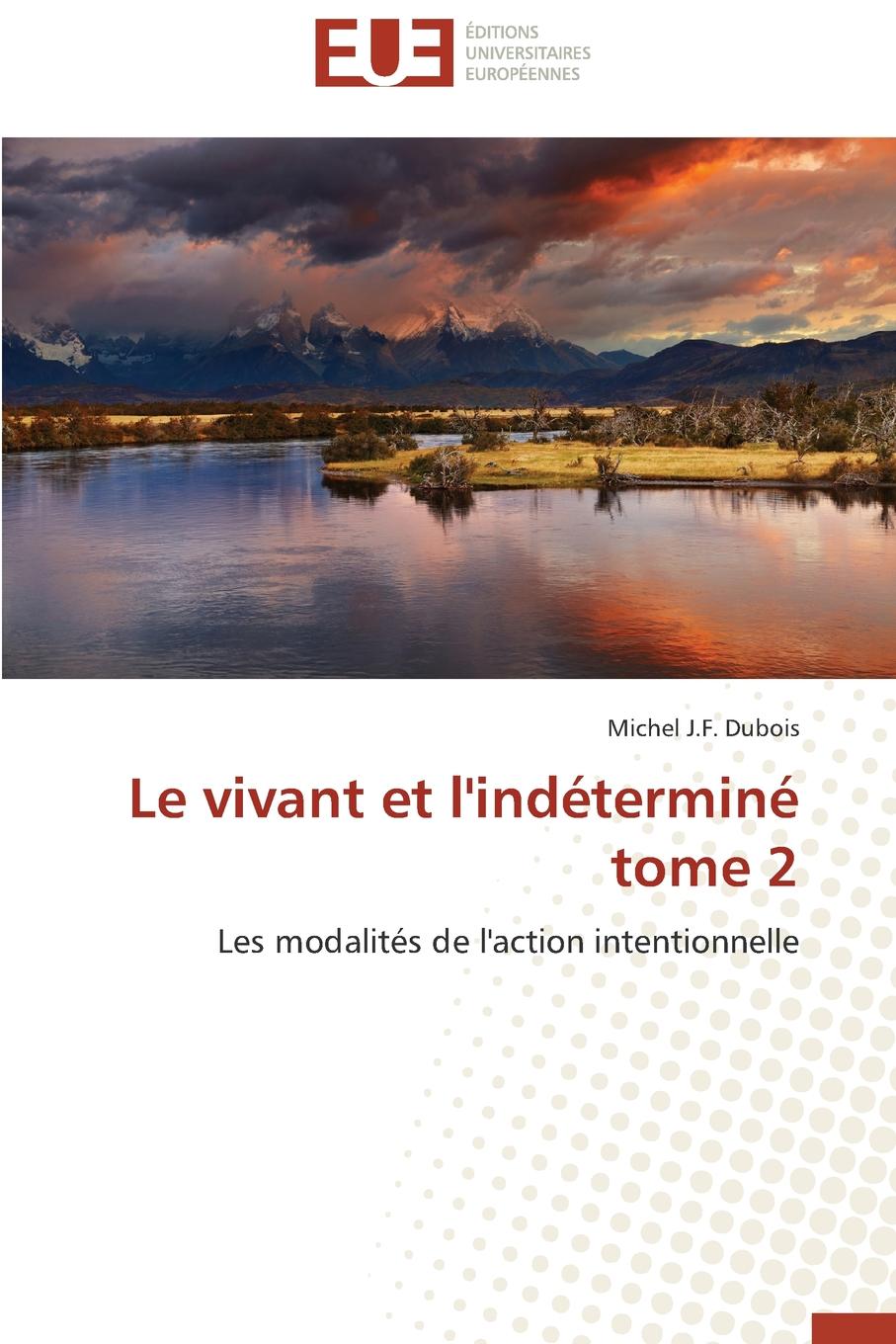 EUE
ÉDITIONS
UNIVERSITAIRES
EUROPÉENNES

Michel J.F. Dubois

Le vivant et l'indéterminé
tome 2

Les modalités de l'action intentionnelle